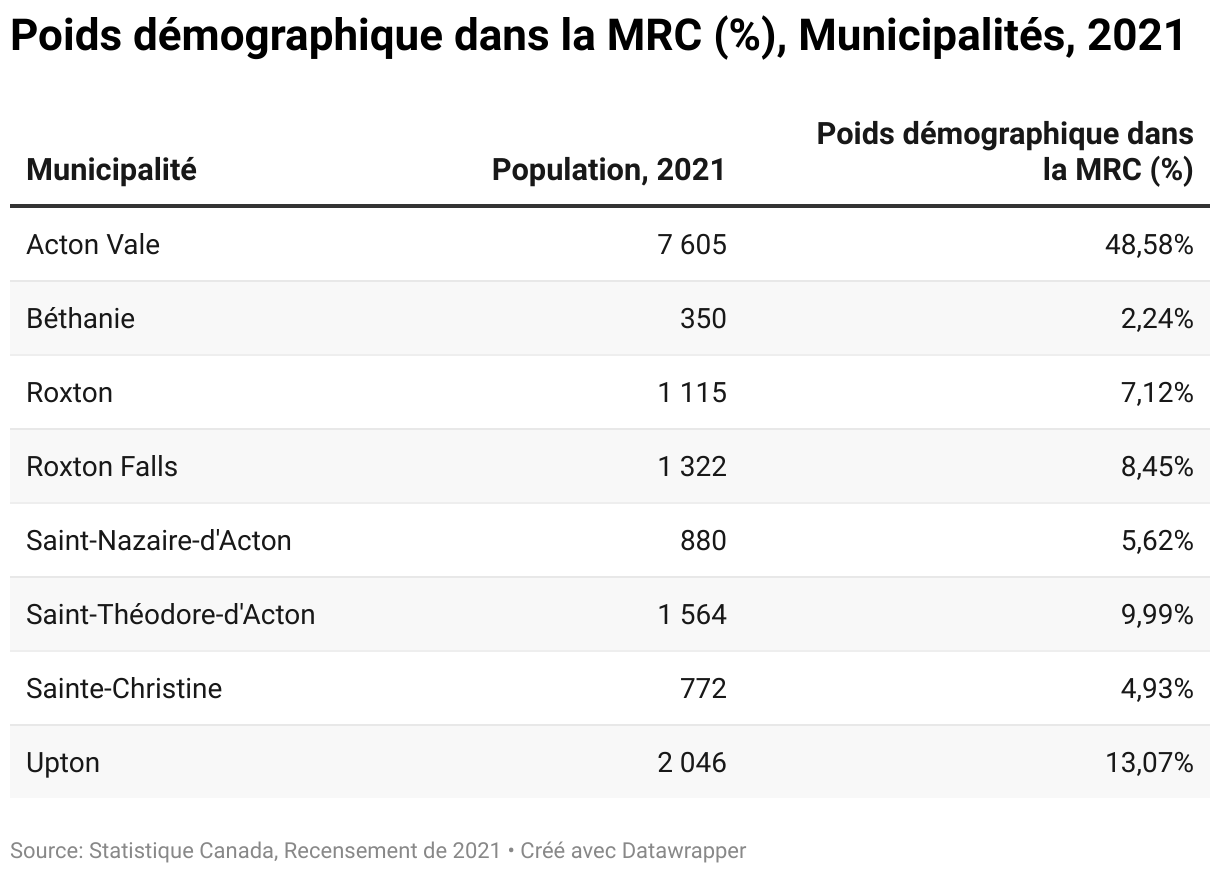 Poids démographique dans la MRC (%), Municipalités, 2021

| Municipalité | Population, 2021 | Poids démographique dans la MRC (%) |
|---|---|---|
| Acton Vale | 7 605 | 48,58% |
| Béthanie | 350 | 2,24% |
| Roxton | 1 115 | 7,12% |
| Roxton Falls | 1 322 | 8,45% |
| Saint-Nazaire-d'Acton | 880 | 5,62% |
| Saint-Théodore-d'Acton | 1 564 | 9,99% |
| Sainte-Christine | 772 | 4,93% |
| Upton | 2 046 | 13,07% |

Source: Statistique Canada, Recensement de 2021 • Créé avec Datawrapper